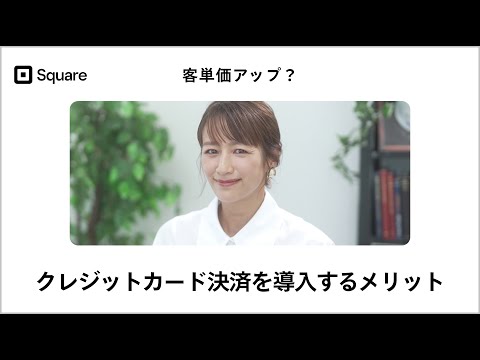 Square

客単価アップ？

クレジットカード決済を導入するメリット